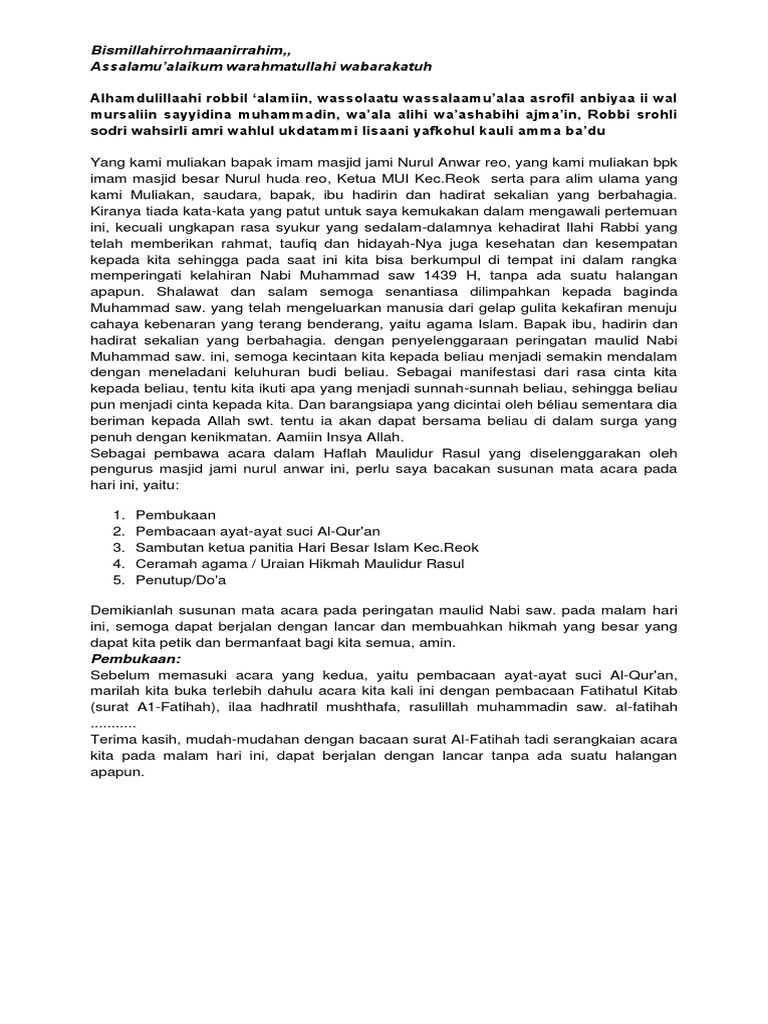 Bismillahirrohmaanirrahim,,
Assalamu'alaikum warahmatullahi wabarakatuh

Alhamdulillaahi robbil 'alamiin, wassolaatu wassalaamu'alaa asrofil anbiyaa ii wal mursaliin sayyidina muhammadin, wa'ala alihi wa'ashabihi ajma'in, Robbi srohli sodri wahsirli amri wahlul ukdatammi lisaani yafkohul kauli amma ba'du

Yang kami muliakan bapak imam masjid jami Nurul Anwar reo, yang kami muliakan bpk imam masjid besar Nurul huda reo, Ketua MUI Kec.Reok serta para alim ulama yang kami Muliakan, saudara, bapak, ibu hadirin dan hadirat sekalian yang berbahagia. Kiranya tiada kata-kata yang patut untuk saya kemukakan dalam mengawali pertemuan ini, kecuali ungkapan rasa syukur yang sedalam-dalamnya kehadirat Ilahi Rabbi yang telah memberikan rahmat, taufiq dan hidayah-Nya juga kesehatan dan kesempatan kepada kita sehingga pada saat ini kita bisa berkumpul di tempat ini dalam rangka memperingati kelahiran Nabi Muhammad saw 1439 H, tanpa ada suatu halangan apapun. Shalawat dan salam semoga senantiasa dilimpahkan kepada baginda Muhammad saw. yang telah mengeluarkan manusia dari gelap gulita kekafiran menuju cahaya kebenaran yang terang benderang, yaitu agama Islam. Bapak ibu, hadirin dan hadirat sekalian yang berbahagia. dengan penyelenggaraan peringatan maulid Nabi Muhammad saw. ini, semoga kecintaan kita kepada beliau menjadi semakin mendalam dengan meneladani keluhuran budi beliau. Sebagai manifestasi dari rasa cinta kita kepada beliau, tentu kita ikuti apa yang menjadi sunnah-sunnah beliau, sehingga beliau pun menjadi cinta kepada kita. Dan barangsiapa yang dicintai oleh béliau sementara dia beriman kepada Allah swt. tentu ia akan dapat bersama beliau di dalam surga yang penuh dengan kenikmatan. Aamiin Insya Allah.
Sebagai pembawa acara dalam Haflah Maulidur Rasul yang diselenggarakan oleh pengurus masjid jami nurul anwar ini, perlu saya bacakan susunan mata acara pada hari ini, yaitu:

1. Pembukaan
2. Pembacaan ayat-ayat suci Al-Qur'an
3. Sambutan ketua panitia Hari Besar Islam Kec.Reok
4. Ceramah agama / Uraian Hikmah Maulidur Rasul
5. Penutup/Do'a

Demikianlah susunan mata acara pada peringatan maulid Nabi saw. pada malam hari ini, semoga dapat berjalan dengan lancar dan membuahkan hikmah yang besar yang dapat kita petik dan bermanfaat bagi kita semua, amin.
Pembukaan:
Sebelum memasuki acara yang kedua, yaitu pembacaan ayat-ayat suci Al-Qur'an, marilah kita buka terlebih dahulu acara kita kali ini dengan pembacaan Fatihatul Kitab (surat A1-Fatihah), ilaa hadhratil mushthafa, rasulillah muhammadin saw. al-fatihah ...........
Terima kasih, mudah-mudahan dengan bacaan surat Al-Fatihah tadi serangkaian acara kita pada malam hari ini, dapat berjalan dengan lancar tanpa ada suatu halangan apapun.